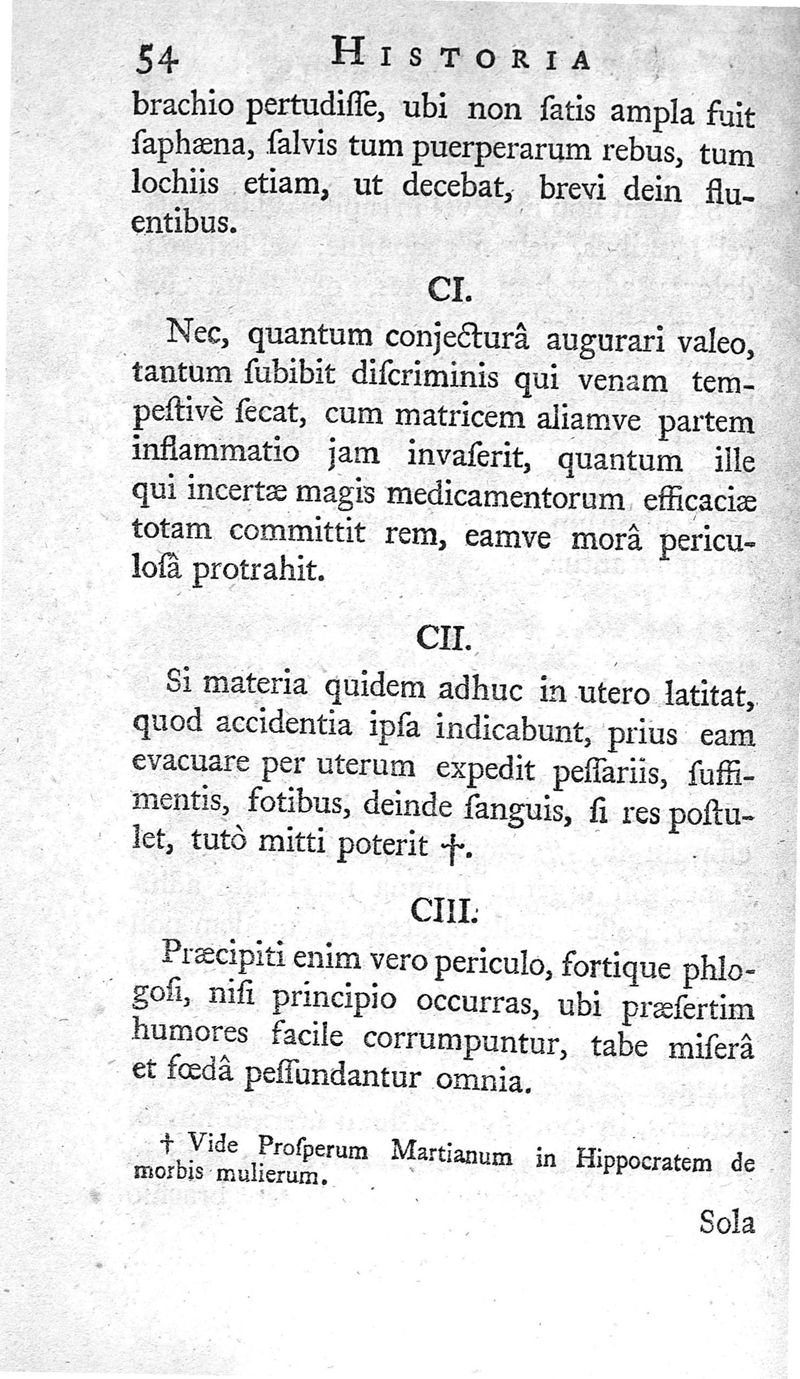 54 HISTORIA

brachio pertudiſſe, ubi non ſatis ampla fuit ſaphæna, ſalvis tum puerperarum rebus, tum lochiis etiam, ut decebat, brevi dein fluentibus.

CI.

Nec, quantum conjecturâ augurari valeo, tantum ſubibit diſcriminis qui venam tempeſtivè ſecat, cum matricem aliamve partem inflammatio jam invaſerit, quantum ille qui incertæ magis medicamentorum efficaciæ totam committit rem, eamve morâ periculoſâ protrahit.

CII.

Si materia quidem adhuc in utero latitat, quod accidentia ipſa indicabunt, prius eam evacuare per uterum expedit peſſariis, ſuffimentis, fotibus, deinde ſanguis, ſi res poſtulet, tutò mitti poterit †.

CIII.

Præcipiti enim vero periculo, fortique phlogoſi, niſi principio occurras, ubi præſertim humores facile corrumpuntur, tabe miſerâ et fœdâ peſſundantur omnia.

† Vide Proſperum Martianum in Hippocratem de morbis mulierum.

Sola